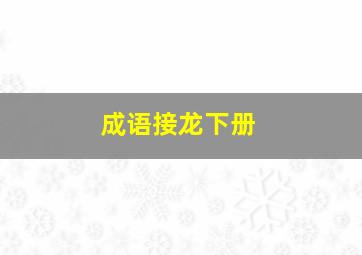 成语接龙下册